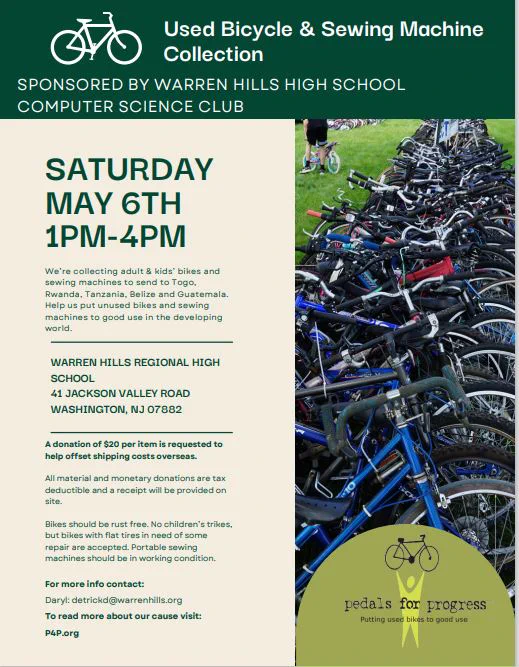 Used Bicycle & Sewing Machine Collection

SPONSORED BY WARREN HILLS HIGH SCHOOL COMPUTER SCIENCE CLUB

SATURDAY MAY 6TH 1PM-4PM

We're collecting adult & kids' bikes and sewing machines to send to Togo, Rwanda, Tanzania, Belize and Guatemala. Help us put unused bikes and sewing machines to good use in the developing world.

WARREN HILLS REGIONAL HIGH SCHOOL
41 JACKSON VALLEY ROAD
WASHINGTON, NJ 07882

A donation of $20 per item is requested to help offset shipping costs overseas.

All material and monetary donations are tax deductible and a receipt will be provided on site.

Bikes should be rust free. No children's trikes, but bikes with flat tires in need of some repair are accepted. Portable sewing machines should be in working condition.

For more info contact:
Daryl: detrickd@warrenhills.org
To read more about our cause visit:
P4P.org

pedals for progress
Putting used bikes to good use